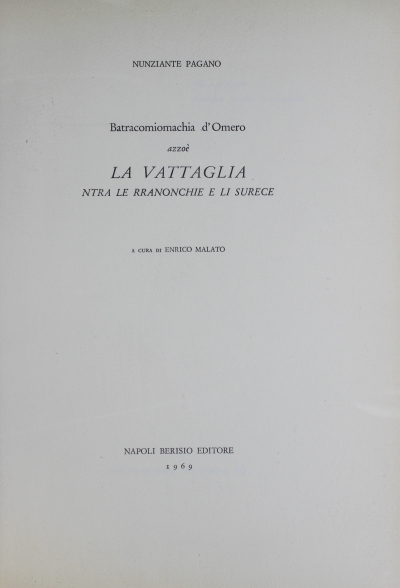 NUNZIANTE PAGANO

Batracomiomachia d'Omero

azzoè

LA VATTAGLIA

NTRA LE RRANONCHIE E LI SURECE

A CURA DI ENRICO MALATO

NAPOLI BERISIO EDITORE

1969